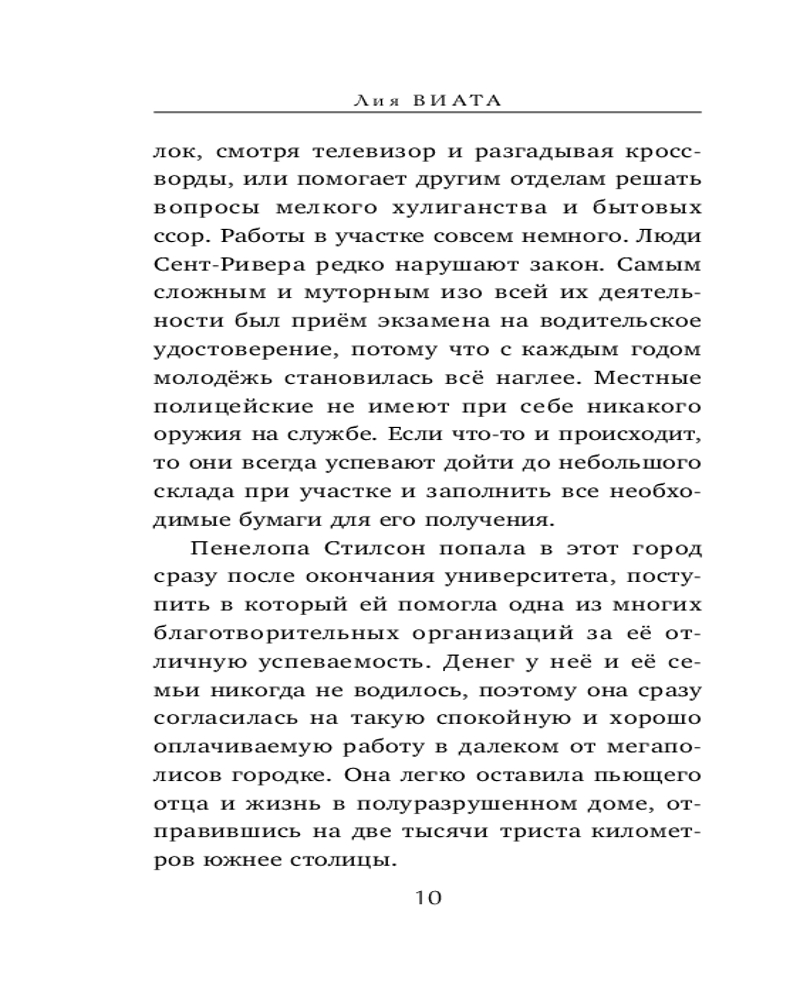 Лия ВИАТА

лок, смотря телевизор и разгадывая кроссворды, или помогает другим отделам решать вопросы мелкого хулиганства и бытовых ссор. Работы в участке совсем немного. Люди Сент-Ривера редко нарушают закон. Самым сложным и муторным изо всей их деятельности был приём экзамена на водительское удостоверение, потому что с каждым годом молодёжь становилась всё наглее. Местные полицейские не имеют при себе никакого оружия на службе. Если что-то и происходит, то они всегда успевают дойти до небольшого склада при участке и заполнить все необходимые бумаги для его получения.

Пенелопа Стилсон попала в этот город сразу после окончания университета, поступить в который ей помогла одна из многих благотворительных организаций за её отличную успеваемость. Денег у неё и её семьи никогда не водилось, поэтому она сразу согласилась на такую спокойную и хорошо оплачиваемую работу в далеком от мегаполисов городке. Она легко оставила пьющего отца и жизнь в полуразрушенном доме, отправившись на две тысячи триста километров южнее столицы.

10